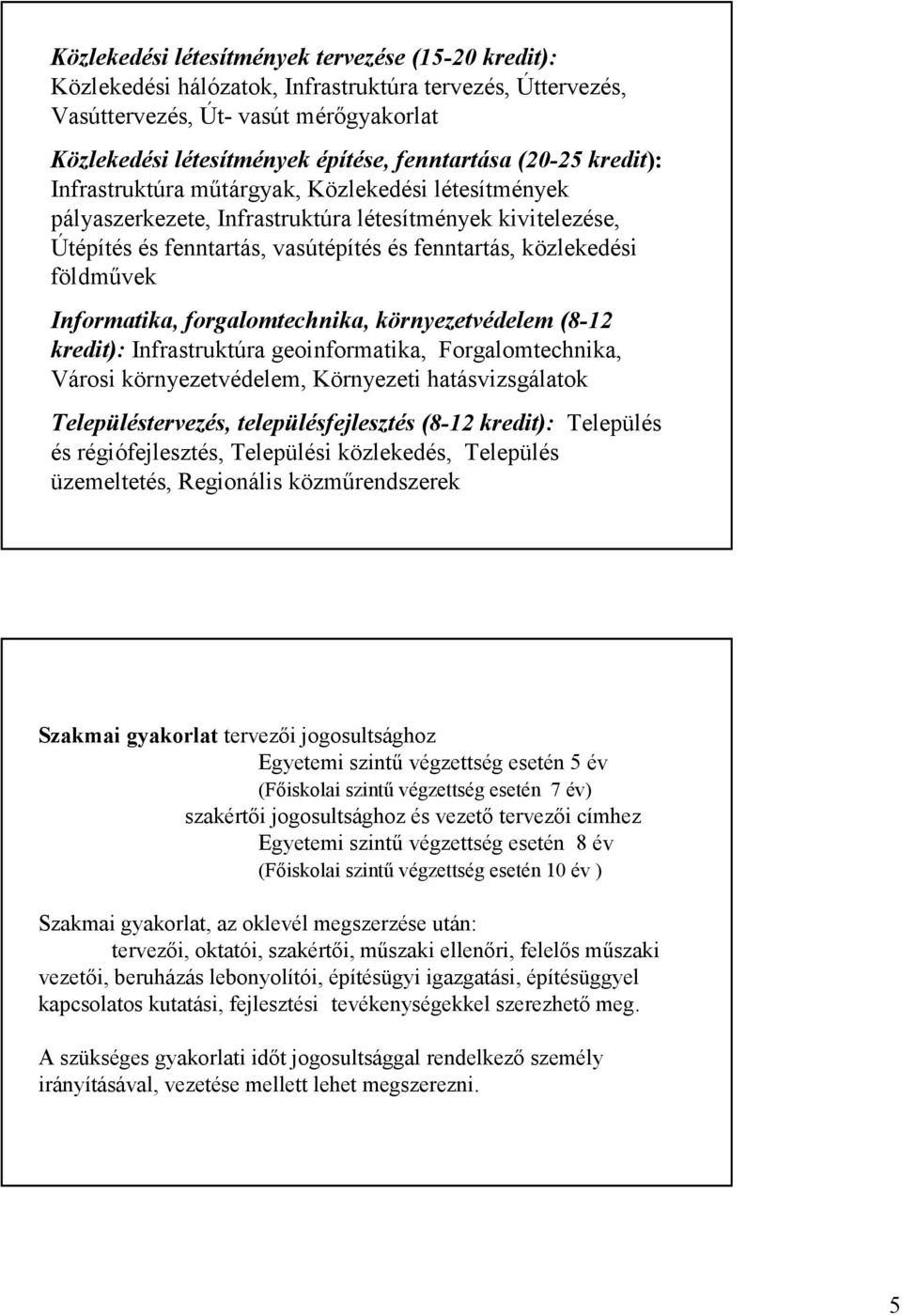 Közlekedési létesítmények tervezése (15-20 kredit): Közlekedési hálózatok, Infrastruktúra tervezés, Úttervezés, Vasúttervezés, Út- vasút mérőgyakorlat

Közlekedési létesítmények építése, fenntartása (20-25 kredit): Infrastruktúra műtárgyak, Közlekedési létesítmények pályaszerkezete, Infrastruktúra létesítmények kivitelezése, Útépítés és fenntartás, vasútépítés és fenntartás, közlekedési földművek

Informatika, forgalomtechnika, környezetvédelem (8-12 kredit): Infrastruktúra geoinformatika, Forgalomtechnika, Városi környezetvédelem, Környezeti hatásvizsgálatok

Településtervezés, településfejlesztés (8-12 kredit): Település és régiófejlesztés, Települési közlekedés, Település üzemeltetés, Regionális közműrendszerek

Szakmai gyakorlat tervezői jogosultsághoz
Egyetemi szintű végzettség esetén 5 év
(Főiskolai szintű végzettség esetén 7 év)
szakértői jogosultsághoz és vezető tervezői címhez
Egyetemi szintű végzettség esetén 8 év
(Főiskolai szintű végzettség esetén 10 év )

Szakmai gyakorlat, az oklevél megszerzése után: tervezői, oktatói, szakértői, műszaki ellenőri, felelős műszaki vezetői, beruházás lebonyolítói, építésügyi igazgatási, építésüggyel kapcsolatos kutatási, fejlesztési tevékenységekkel szerezhető meg.

A szükséges gyakorlati időt jogosultsággal rendelkező személy irányításával, vezetése mellett lehet megszerezni.

5